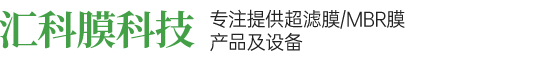 汇科膜科技

专注提供超滤膜/MBR膜产品及设备